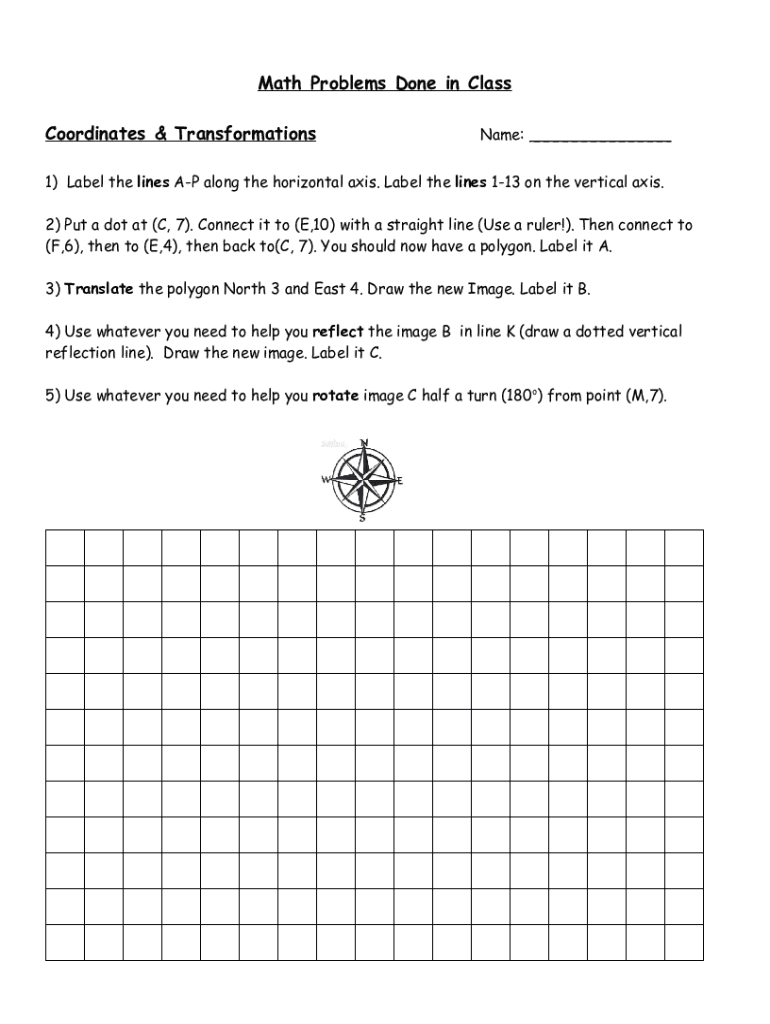 Math Problems Done in Class

Coordinates & Transformations

Name: _______________

1) Label the lines A-P along the horizontal axis. Label the lines 1-13 on the vertical axis.

2) Put a dot at (C, 7). Connect it to (E,10) with a straight line (Use a ruler!). Then connect to (F,6), then to (E,4), then back to(C, 7). You should now have a polygon. Label it A.

3) Translate the polygon North 3 and East 4. Draw the new Image. Label it B.

4) Use whatever you need to help you reflect the image B in line K (draw a dotted vertical reflection line). Draw the new image. Label it C.

5) Use whatever you need to help you rotate image C half a turn (180°) from point (M,7).

N
W
E
S